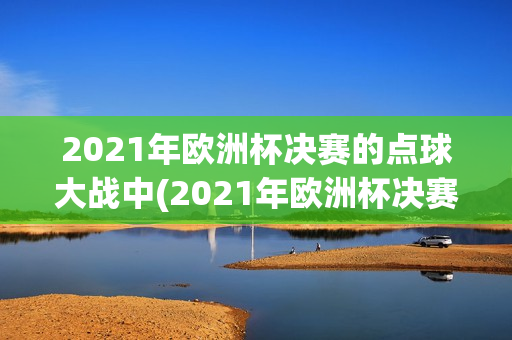 2021年欧洲杯决赛的点球大战中(2021年欧洲杯决赛